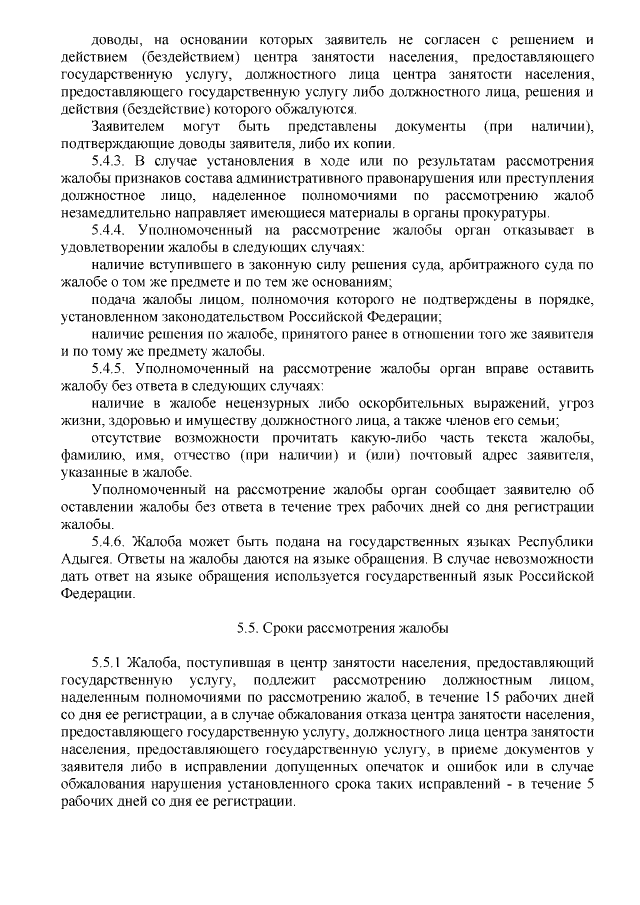 доводы, на основании которых заявитель не согласен с решением и действием (бездействием) центра занятости населения, предоставляющего государственную услугу, должностного лица центра занятости населения, предоставляющего государственную услугу либо должностного лица, решения и действия (бездействие) которого обжалуются.

Заявителем могут быть представлены документы (при наличии), подтверждающие доводы заявителя, либо их копии.

5.4.3. В случае установления в ходе или по результатам рассмотрения жалобы признаков состава административного правонарушения или преступления должностное лицо, наделенное полномочиями по рассмотрению жалоб незамедлительно направляет имеющиеся материалы в органы прокуратуры.

5.4.4. Уполномоченный на рассмотрение жалобы орган отказывает в удовлетворении жалобы в следующих случаях:

наличие вступившего в законную силу решения суда, арбитражного суда по жалобе о том же предмете и по тем же основаниям;

подача жалобы лицом, полномочия которого не подтверждены в порядке, установленном законодательством Российской Федерации;

наличие решения по жалобе, принятого ранее в отношении того же заявителя и по тому же предмету жалобы.

5.4.5. Уполномоченный на рассмотрение жалобы орган вправе оставить жалобу без ответа в следующих случаях:

наличие в жалобе нецензурных либо оскорбительных выражений, угроз жизни, здоровью и имуществу должностного лица, а также членов его семьи;

отсутствие возможности прочитать какую-либо часть текста жалобы, фамилию, имя, отчество (при наличии) и (или) почтовый адрес заявителя, указанные в жалобе.

Уполномоченный на рассмотрение жалобы орган сообщает заявителю об оставлении жалобы без ответа в течение трех рабочих дней со дня регистрации жалобы.

5.4.6. Жалоба может быть подана на государственных языках Республики Адыгея. Ответы на жалобы даются на языке обращения. В случае невозможности дать ответ на языке обращения используется государственный язык Российской Федерации.

5.5. Сроки рассмотрения жалобы

5.5.1 Жалоба, поступившая в центр занятости населения, предоставляющий государственную услугу, подлежит рассмотрению должностным лицом, наделенным полномочиями по рассмотрению жалоб, в течение 15 рабочих дней со дня ее регистрации, а в случае обжалования отказа центра занятости населения, предоставляющего государственную услугу, должностного лица центра занятости населения, предоставляющего государственную услугу, в приеме документов у заявителя либо в исправлении допущенных опечаток и ошибок или в случае обжалования нарушения установленного срока таких исправлений - в течение 5 рабочих дней со дня ее регистрации.